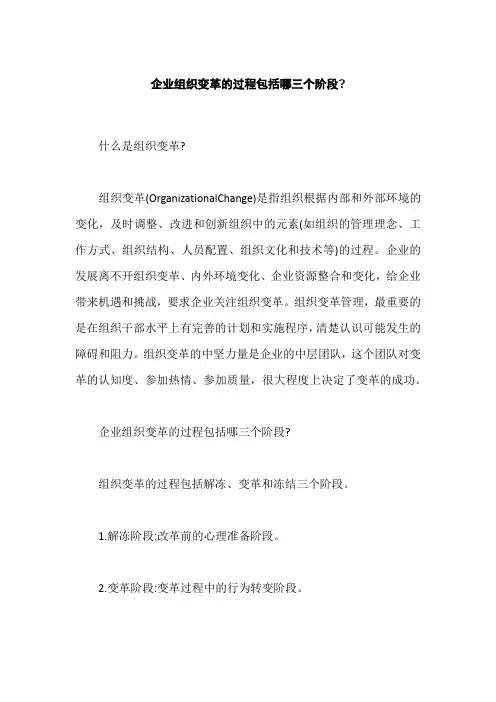 企业组织变革的过程包括哪三个阶段?

什么是组织变革?

组织变革(OrganizationalChange)是指组织根据内部和外部环境的变化，及时调整、改进和创新组织中的元素(如组织的管理理念、工作方式、组织结构、人员配置、组织文化和技术等)的过程。企业的发展离不开组织变革、内外环境变化、企业资源整合和变化，给企业带来机遇和挑战，要求企业关注组织变革。组织变革管理，最重要的是在组织干部水平上有完善的计划和实施程序，清楚认识可能发生的障碍和阻力。组织变革的中坚力量是企业的中层团队，这个团队对变革的认知度、参加热情、参加质量，很大程度上决定了变革的成功。

企业组织变革的过程包括哪三个阶段?

组织变革的过程包括解冻、变革和冻结三个阶段。

1.解冻阶段:改革前的心理准备阶段。

2.变革阶段:变革过程中的行为转变阶段。